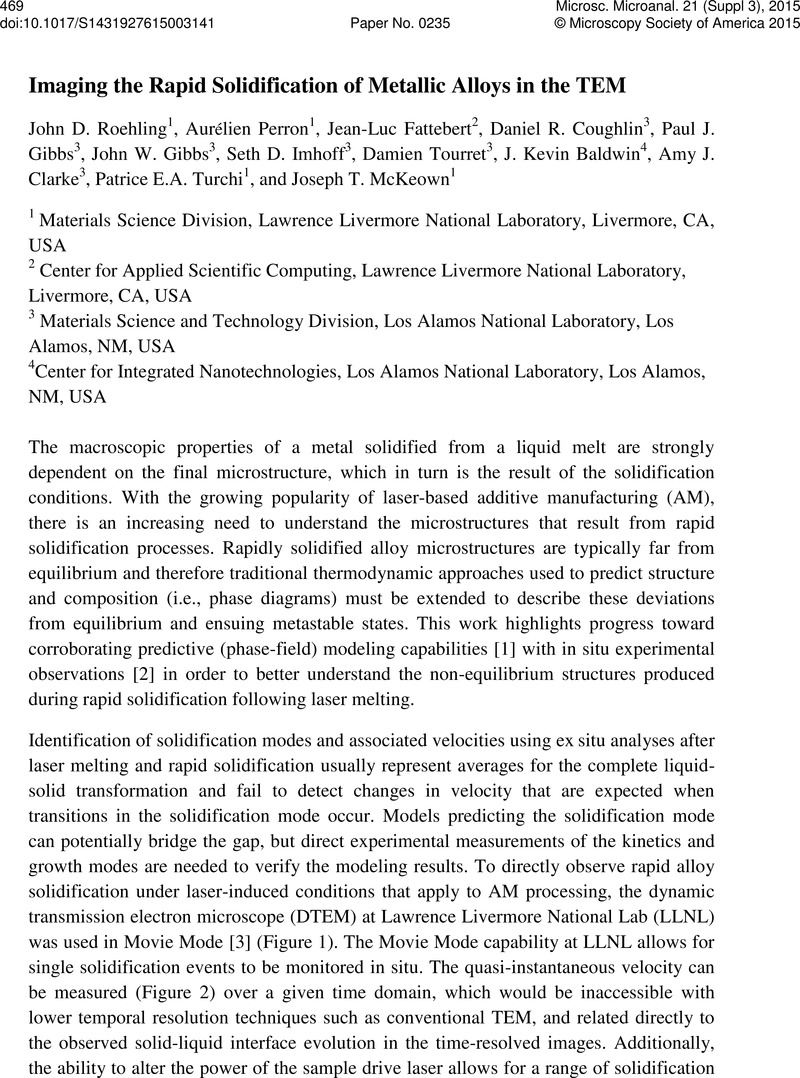 469
doi:10.1017/S1431927615003141

Paper No. 0235

Microsc. Microanal. 21 (Suppl 3), 2015
© Microscopy Society of America 2015

Imaging the Rapid Solidification of Metallic Alloys in the TEM

John D. Roehling$^1$, Aurélien Perron$^1$, Jean-Luc Fattebert$^2$, Daniel R. Coughlin$^3$, Paul J. Gibbs$^3$, John W. Gibbs$^3$, Seth D. Imhoff$^3$, Damien Tourret$^3$, J. Kevin Baldwin$^4$, Amy J. Clarke$^3$, Patrice E.A. Turchi$^1$, and Joseph T. McKeown$^1$

$^1$ Materials Science Division, Lawrence Livermore National Laboratory, Livermore, CA, USA
$^2$ Center for Applied Scientific Computing, Lawrence Livermore National Laboratory, Livermore, CA, USA
$^3$ Materials Science and Technology Division, Los Alamos National Laboratory, Los Alamos, NM, USA
$^4$Center for Integrated Nanotechnologies, Los Alamos National Laboratory, Los Alamos, NM, USA

The macroscopic properties of a metal solidified from a liquid melt are strongly dependent on the final microstructure, which in turn is the result of the solidification conditions. With the growing popularity of laser-based additive manufacturing (AM), there is an increasing need to understand the microstructures that result from rapid solidification processes. Rapidly solidified alloy microstructures are typically far from equilibrium and therefore traditional thermodynamic approaches used to predict structure and composition (i.e., phase diagrams) must be extended to describe these deviations from equilibrium and ensuing metastable states. This work highlights progress toward corroborating predictive (phase-field) modeling capabilities [1] with in situ experimental observations [2] in order to better understand the non-equilibrium structures produced during rapid solidification following laser melting.

Identification of solidification modes and associated velocities using ex situ analyses after laser melting and rapid solidification usually represent averages for the complete liquid-solid transformation and fail to detect changes in velocity that are expected when transitions in the solidification mode occur. Models predicting the solidification mode can potentially bridge the gap, but direct experimental measurements of the kinetics and growth modes are needed to verify the modeling results. To directly observe rapid alloy solidification under laser-induced conditions that apply to AM processing, the dynamic transmission electron microscope (DTEM) at Lawrence Livermore National Lab (LLNL) was used in Movie Mode [3] (Figure 1). The Movie Mode capability at LLNL allows for single solidification events to be monitored in situ. The quasi-instantaneous velocity can be measured (Figure 2) over a given time domain, which would be inaccessible with lower temporal resolution techniques such as conventional TEM, and related directly to the observed solid-liquid interface evolution in the time-resolved images. Additionally, the ability to alter the power of the sample drive laser allows for a range of solidification